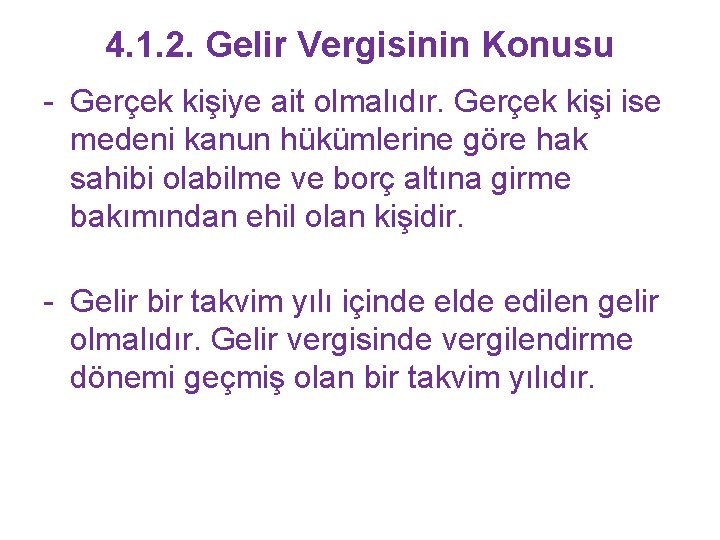 4.1.2. Gelir Vergisinin Konusu

- Gerçek kişiye ait olmalıdır. Gerçek kişi ise medeni kanun hükümlerine göre hak sahibi olabilme ve borç altına girme bakımından ehil olan kişidir.

- Gelir bir takvim yılı içinde elde edilen gelir olmalıdır. Gelir vergisinde vergilendirme dönemi geçmiş olan bir takvim yılıdır.